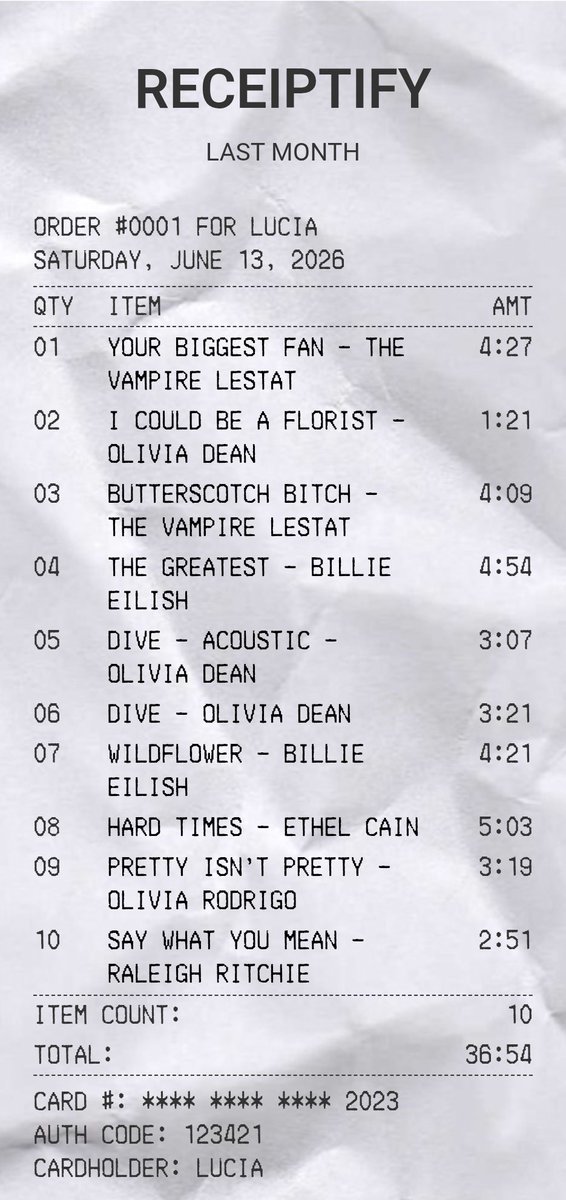 RECEIPTIFY

LAST MONTH

ORDER #0001 FOR LUCIA
SATURDAY, JUNE 13, 2026

| QTY | ITEM | AMT |
|---|---|---|
| 01 | YOUR BIGGEST FAN - THE VAMPIRE LESTAT | 4:27 |
| 02 | I COULD BE A FLORIST - OLIVIA DEAN | 1:21 |
| 03 | BUTTERSCOTCH BITCH - THE VAMPIRE LESTAT | 4:09 |
| 04 | THE GREATEST - BILLIE EILISH | 4:54 |
| 05 | DIVE - ACOUSTIC - OLIVIA DEAN | 3:07 |
| 06 | DIVE - OLIVIA DEAN | 3:21 |
| 07 | WILDFLOWER - BILLIE EILISH | 4:21 |
| 08 | HARD TIMES - ETHEL CAIN | 5:03 |
| 09 | PRETTY ISN'T PRETTY - OLIVIA RODRIGO | 3:19 |
| 10 | SAY WHAT YOU MEAN - RALEIGH RITCHIE | 2:51 |

ITEM COUNT: 10
TOTAL: 36:54

CARD #: **** **** **** 2023
AUTH CODE: 123421
CARDHOLDER: LUCIA